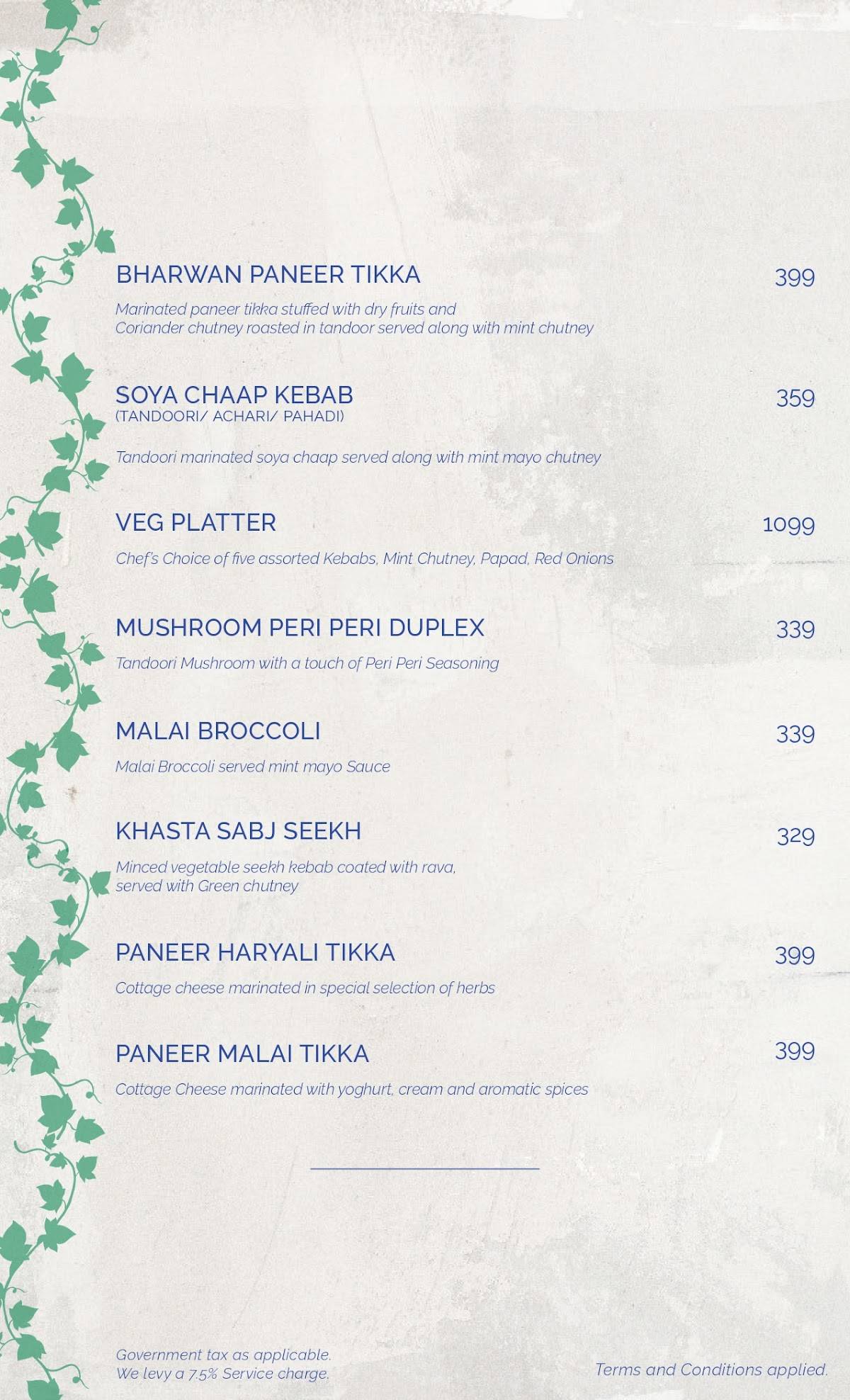 BHARWAN PANEER TIKKA 399

Marinated paneer tikka stuffed with dry fruits and Coriander chutney roasted in tandoor served along with mint chutney

SOYA CHAAP KEBAB 359
(TANDOORI/ ACHARI/ PAHADI)

Tandoori marinated soya chaap served along with mint mayo chutney

VEG PLATTER 1099

Chef's Choice of five assorted Kebabs, Mint Chutney, Papad, Red Onions

MUSHROOM PERI PERI DUPLEX 339

Tandoori Mushroom with a touch of Peri Peri Seasoning

MALAI BROCCOLI 339

Malai Broccoli served mint mayo Sauce

KHASTA SABJ SEEKH 329

Minced vegetable seekh kebab coated with rava, served with Green chutney

PANEER HARYALI TIKKA 399

Cottage cheese marinated in special selection of herbs

PANEER MALAI TIKKA 399

Cottage Cheese marinated with yoghurt, cream and aromatic spices

Government tax as applicable.
We levy a 7.5% Service charge.

Terms and Conditions applied.